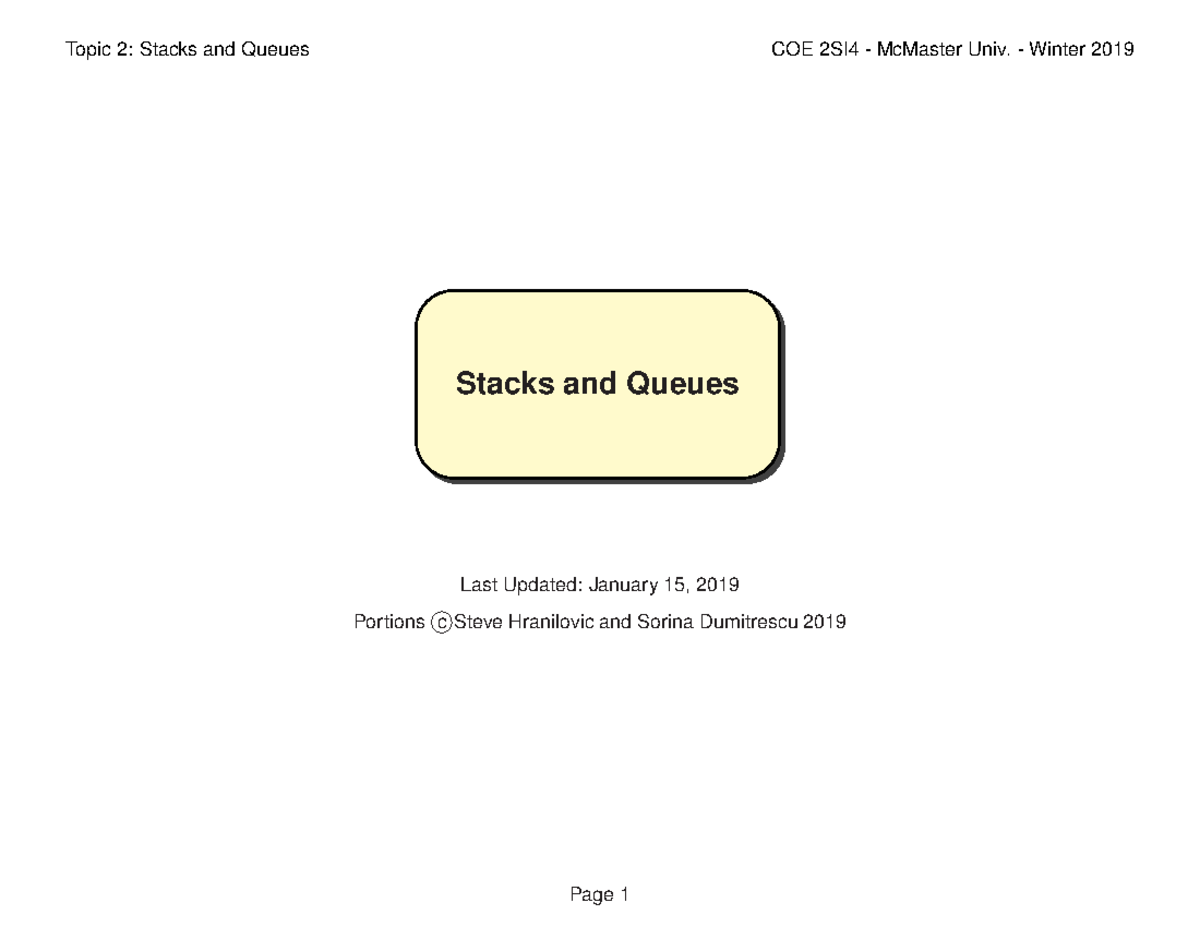 Topic 2: Stacks and Queues

COE 2SI4 - McMaster Univ. - Winter 2019

Stacks and Queues

Last Updated: January 15, 2019

Portions ©Steve Hranilovic and Sorina Dumitrescu 2019

Page 1